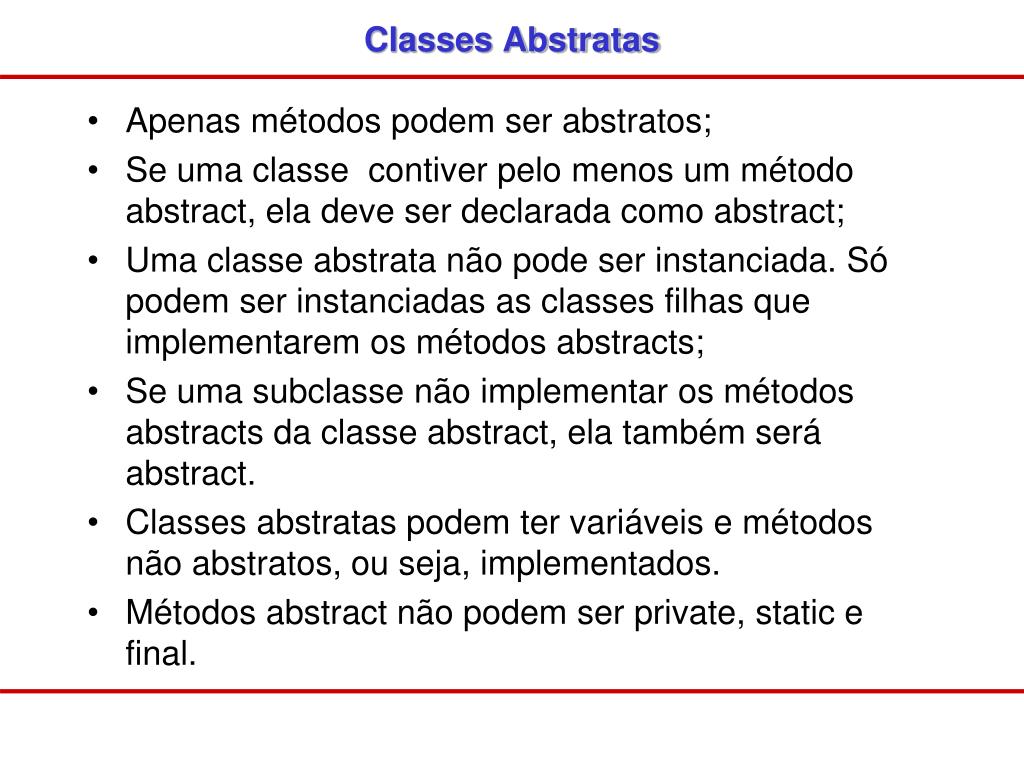 Classes Abstratas

• Apenas métodos podem ser abstratos;
• Se uma classe contiver pelo menos um método abstract, ela deve ser declarada como abstract;
• Uma classe abstrata não pode ser instanciada. Só podem ser instanciadas as classes filhas que implementarem os métodos abstracts;
• Se uma subclasse não implementar os métodos abstracts da classe abstract, ela também será abstract.
• Classes abstratas podem ter variáveis e métodos não abstratos, ou seja, implementados.
• Métodos abstract não podem ser private, static e final.